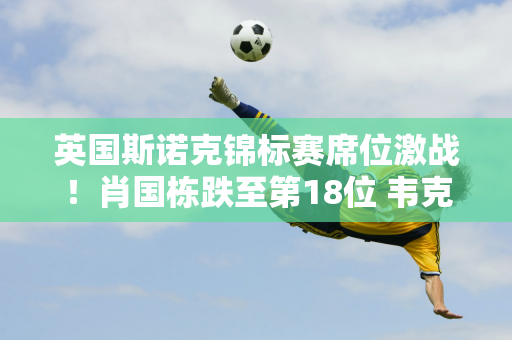 英国斯诺克锦标赛席位激战！肖国栋跌至第18位 韦克